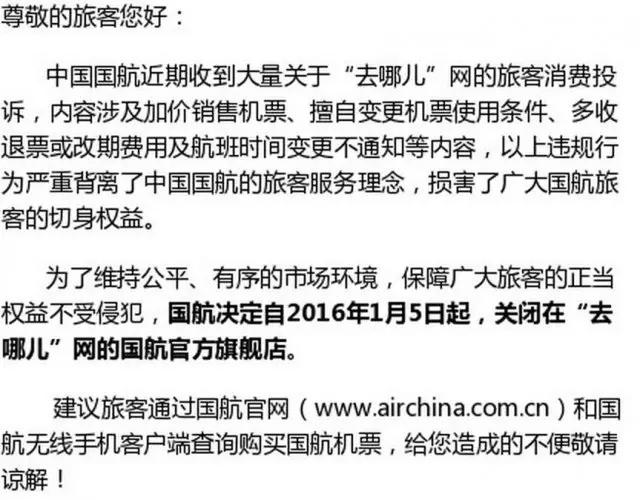 尊敬的旅客您好：

中国国航近期收到大量关于“去哪儿”网的旅客消费投诉，内容涉及加价销售机票、擅自变更机票使用条件、多收退票或改期费用及航班时间变更不通知等内容，以上违规行为严重背离了中国国航的旅客服务理念，损害了广大国航旅客的切身权益。

为了维持公平、有序的市场环境，保障广大旅客的正当权益不受侵犯，国航决定自2016年1月5日起，关闭在“去哪儿”网的国航官方旗舰店。

建议旅客通过国航官网（www.airchina.com.cn）和国航无线手机客户端查询购买国航机票，给您造成的不便敬请谅解！